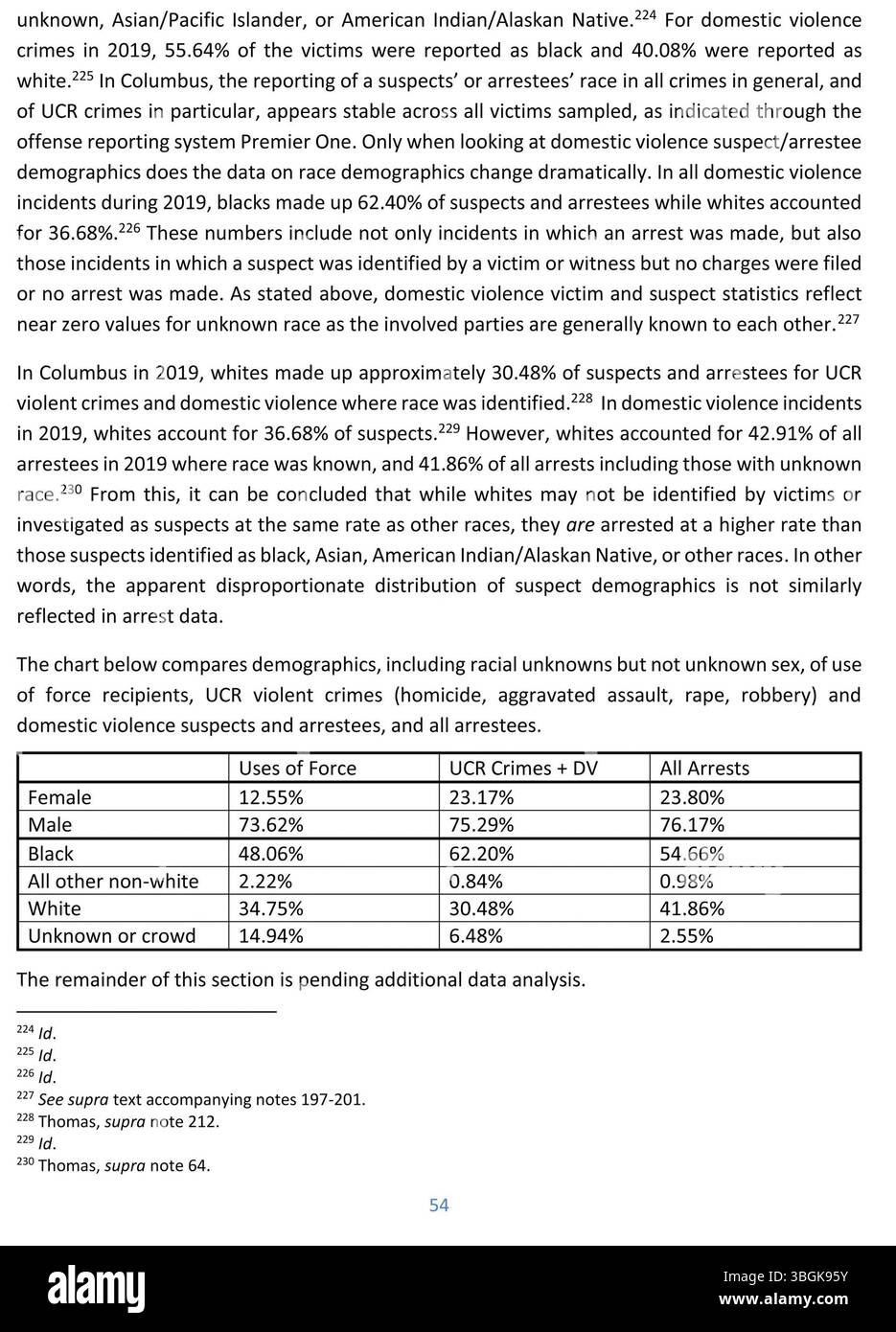 unknown, Asian/Pacific Islander, or American Indian/Alaskan Native.$^{224}$ For domestic violence crimes in 2019, 55.64% of the victims were reported as black and 40.08% were reported as white.$^{225}$ In Columbus, the reporting of a suspects' or arrestees' race in all crimes in general, and of UCR crimes in particular, appears stable across all victims sampled, as indicated through the offense reporting system Premier One. Only when looking at domestic violence suspect/arrestee demographics does the data on race demographics change dramatically. In all domestic violence incidents during 2019, blacks made up 62.40% of suspects and arrestees while whites accounted for 36.68%.$^{226}$ These numbers include not only incidents in which an arrest was made, but also those incidents in which a suspect was identified by a victim or witness but no charges were filed or no arrest was made. As stated above, domestic violence victim and suspect statistics reflect near zero values for unknown race as the involved parties are generally known to each other.$^{227}$

In Columbus in 2019, whites made up approximately 30.48% of suspects and arrestees for UCR violent crimes and domestic violence where race was identified.$^{228}$ In domestic violence incidents in 2019, whites account for 36.68% of suspects.$^{229}$ However, whites accounted for 42.91% of all arrestees in 2019 where race was known, and 41.86% of all arrests including those with unknown race.$^{230}$ From this, it can be concluded that while whites may not be identified by victims or investigated as suspects at the same rate as other races, they are arrested at a higher rate than those suspects identified as black, Asian, American Indian/Alaskan Native, or other races. In other words, the apparent disproportionate distribution of suspect demographics is not similarly reflected in arrest data.

The chart below compares demographics, including racial unknowns but not unknown sex, of use of force recipients, UCR violent crimes (homicide, aggravated assault, rape, robbery) and domestic violence suspects and arrestees, and all arrestees.

| | Uses of Force | UCR Crimes + DV | All Arrests |
|---|---|---|---|
| Female | 12.55% | 23.17% | 23.80% |
| Male | 73.62% | 75.29% | 76.17% |
| Black | 48.06% | 62.20% | 54.66% |
| All other non-white | 2.22% | 0.84% | 0.98% |
| White | 34.75% | 30.48% | 41.86% |
| Unknown or crowd | 14.94% | 6.48% | 2.55% |

The remainder of this section is pending additional data analysis.

$^{224}$ Id.
$^{225}$ Id.
$^{226}$ Id.
$^{227}$ See supra text accompanying notes 197-201.
$^{228}$ Thomas, supra note 212.
$^{229}$ Id.
$^{230}$ Thomas, supra note 64.

54

alamy

Image ID: 3BGK95Y
www.alamy.com